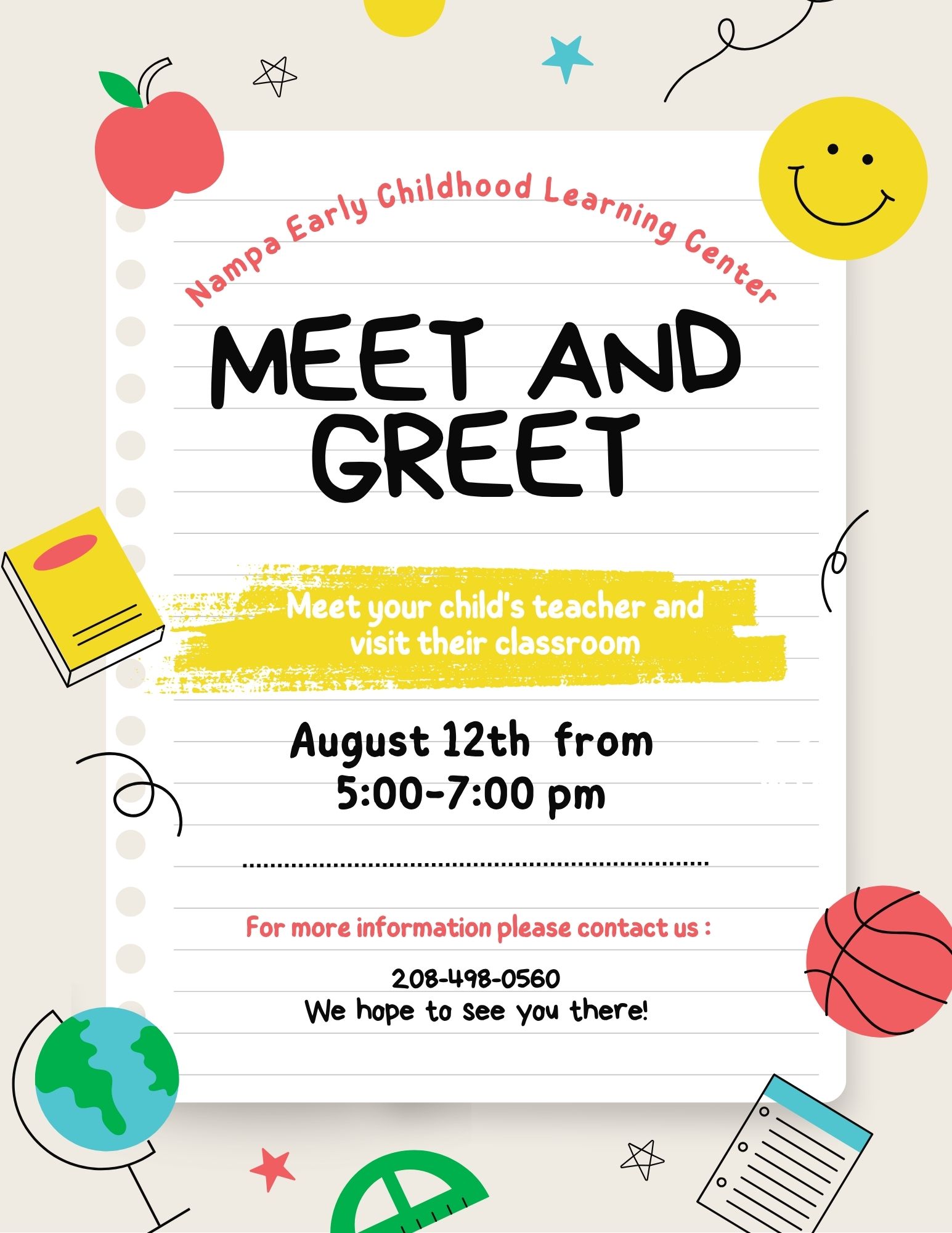 Nampa Early Childhood Learning Center

MEET AND GREET

Meet your child's teacher and visit their classroom

August 12th from 5:00-7:00 pm

For more information please contact us :

208-498-0560
We hope to see you there!